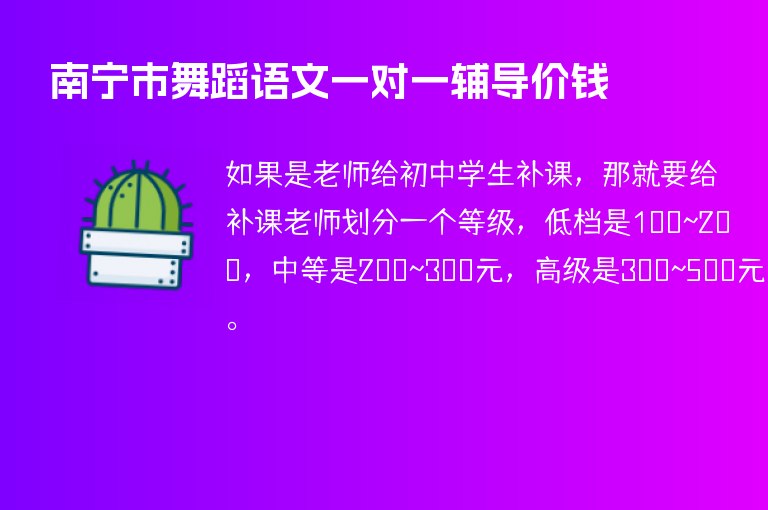 南宁市舞蹈语文一对一辅导价钱

如果是老师给初中学生补课，那就要给补课老师划分一个等级，低档是100~200，中等是200~300元，高级是300~500元。